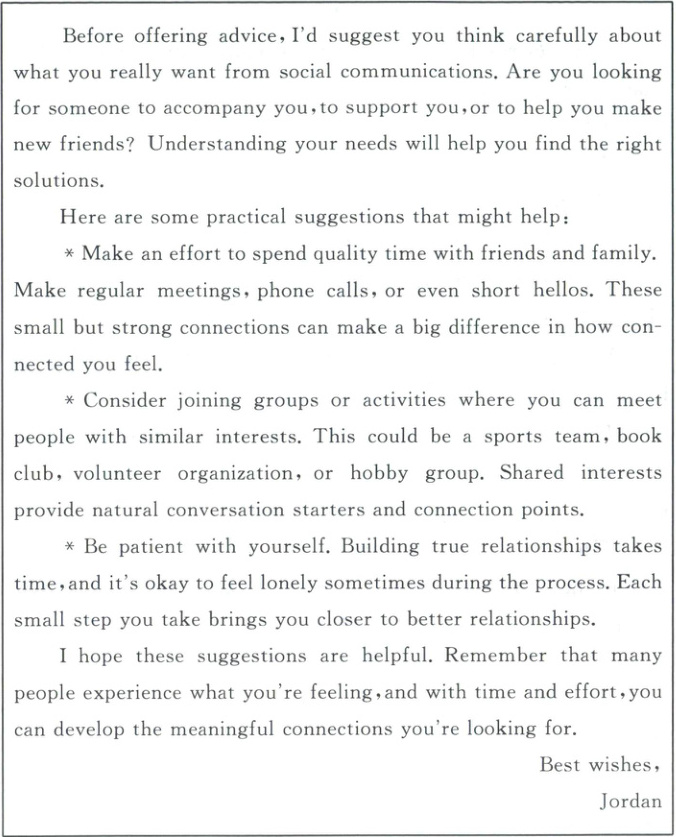 Before offering advice, I'd suggest you think carefully about what you really want from social communications. Are you looking for someone to accompany you, to support you, or to help you make new friends? Understanding your needs will help you find the right solutions.

Here are some practical suggestions that might help:

* Make an effort to spend quality time with friends and family. Make regular meetings, phone calls, or even short hellos. These small but strong connections can make a big difference in how connected you feel.

* Consider joining groups or activities where you can meet people with similar interests. This could be a sports team, book club, volunteer organization, or hobby group. Shared interests provide natural conversation starters and connection points.

* Be patient with yourself. Building true relationships takes time, and it's okay to feel lonely sometimes during the process. Each small step you take brings you closer to better relationships.

I hope these suggestions are helpful. Remember that many people experience what you're feeling, and with time and effort, you can develop the meaningful connections you're looking for.

Best wishes,

Jordan